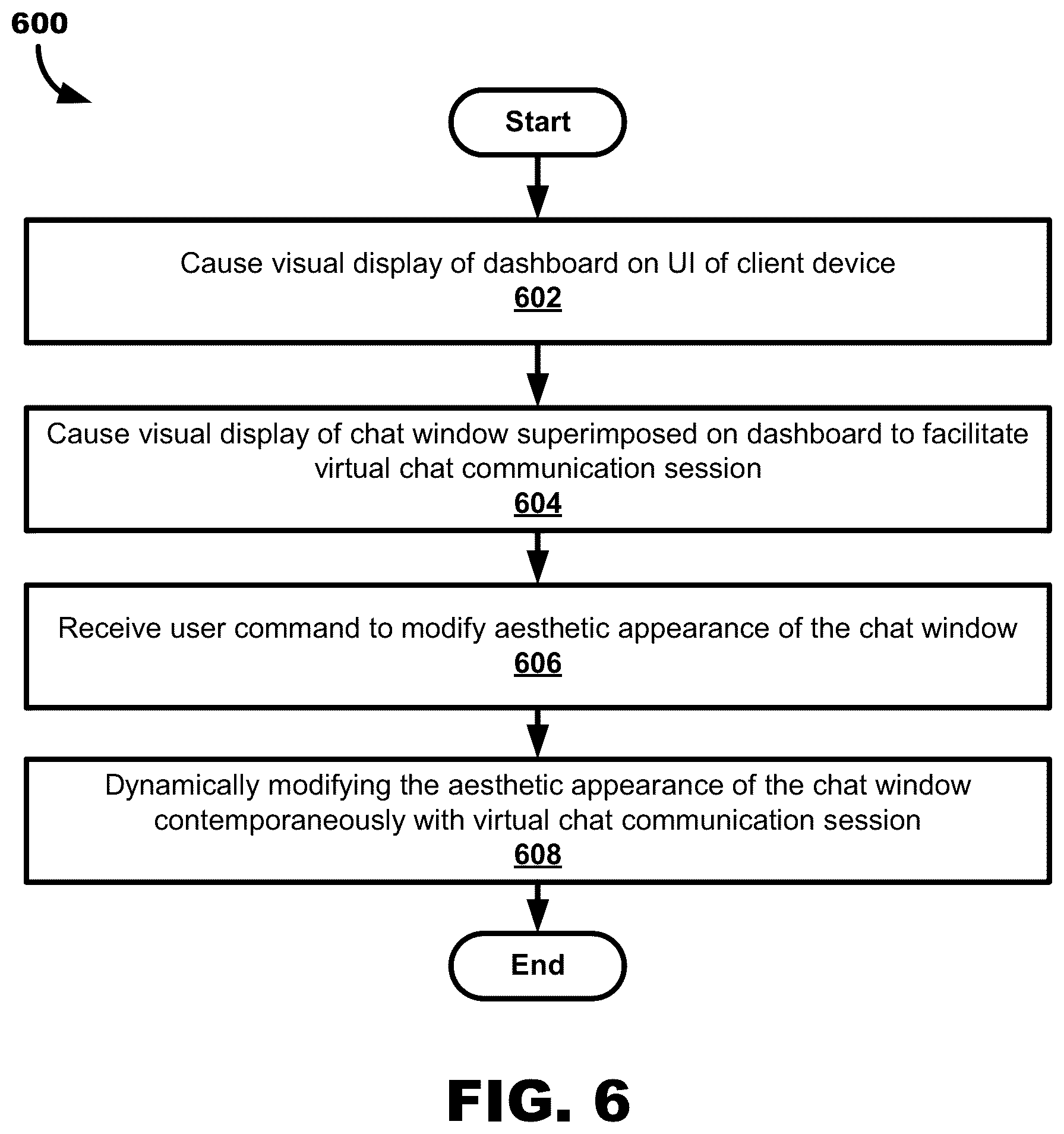 600

Start

Cause visual display of dashboard on UI of client device
602

Cause visual display of chat window superimposed on dashboard to facilitate virtual chat communication session
604

Receive user command to modify aesthetic appearance of the chat window
606

Dynamically modifying the aesthetic appearance of the chat window contemporaneously with virtual chat communication session
608

End

FIG. 6